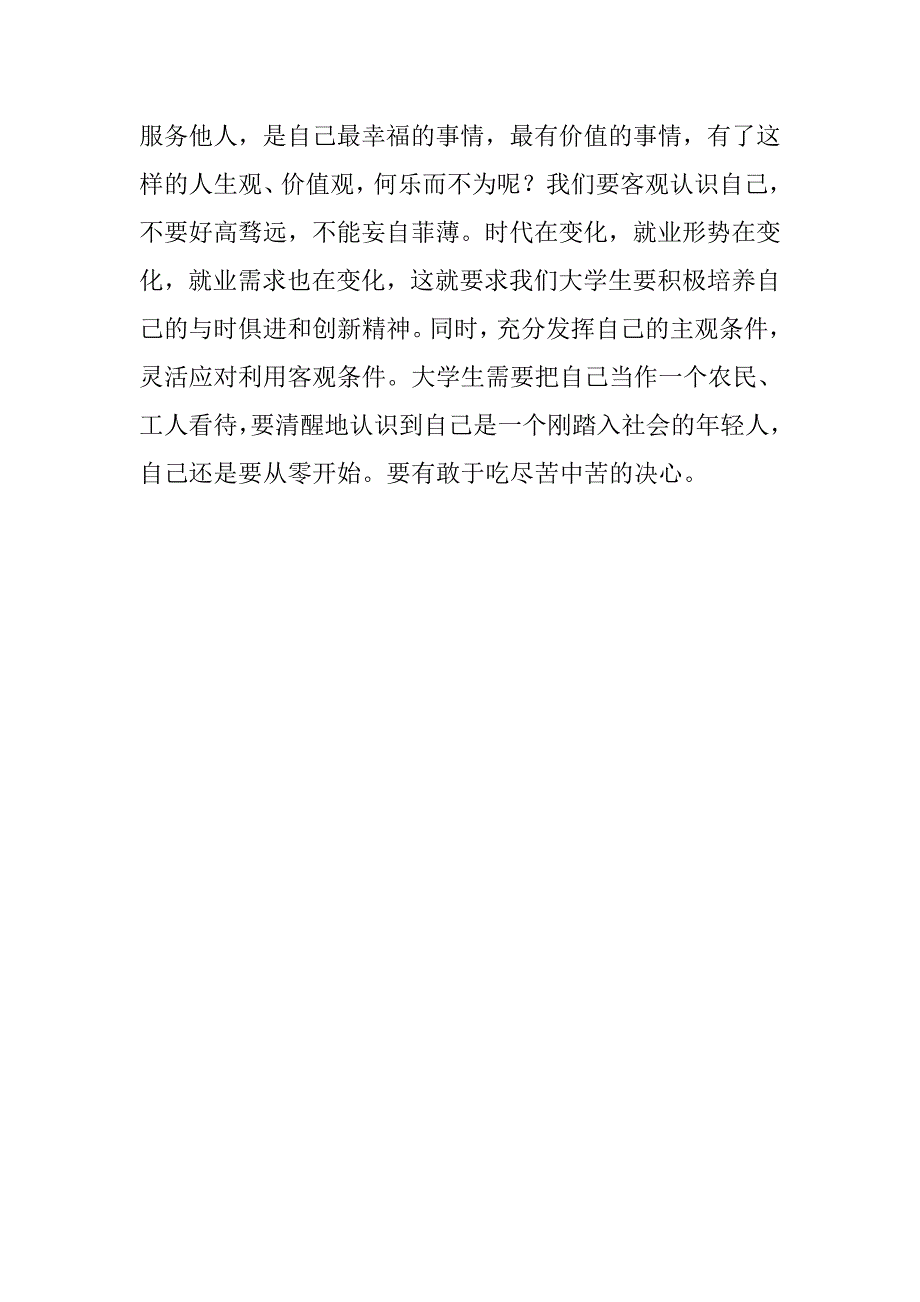 服务他人，是自己最幸福的事情，最有价值的事情，有了这样的人生观、价值观，何乐而不为呢？我们要客观认识自己，不要好高骛远，不能妄自菲薄。时代在变化，就业形势在变化，就业需求也在变化，这就要求我们大学生要积极培养自己的与时俱进和创新精神。同时，充分发挥自己的主观条件，灵活应对利用客观条件。大学生需要把自己当作一个农民、工人看待，要清醒地认识到自己是一个刚踏入社会的年轻人，自己还是要从零开始。要有敢于吃尽苦中苦的决心。